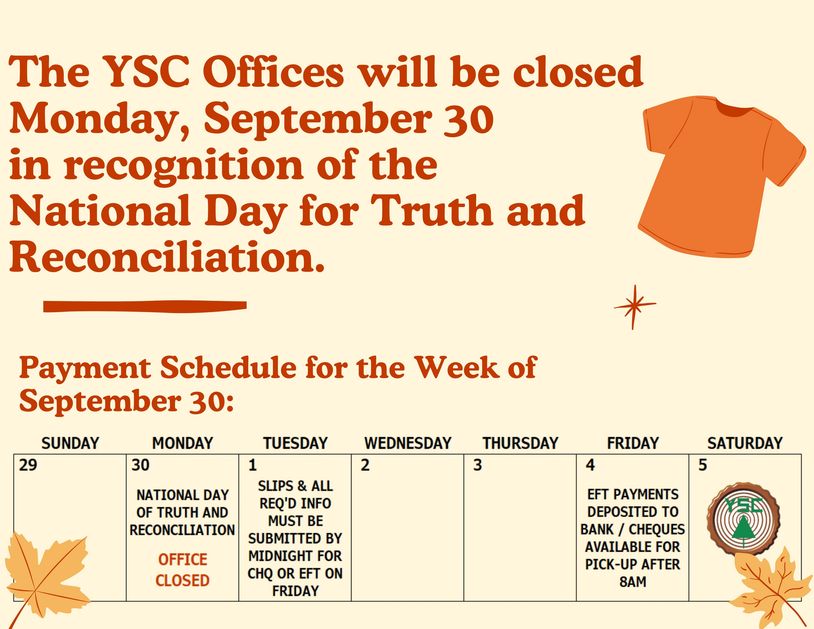 The YSC Offices will be closed Monday, September 30 in recognition of the National Day for Truth and Reconciliation.

Payment Schedule for the Week of September 30:

| SUNDAY | MONDAY | TUESDAY | WEDNESDAY | THURSDAY | FRIDAY | SATURDAY |
|---|---|---|---|---|---|---|
| 29 | 30 NATIONAL DAY OF TRUTH AND RECONCILIATION OFFICE CLOSED | 1 SLIPS & ALL REQ'D INFO MUST BE SUBMITTED BY MIDNIGHT FOR CHQ OR EFT ON FRIDAY | 2 | 3 | 4 EFT PAYMENTS DEPOSITED TO BANK / CHEQUES AVAILABLE FOR PICK-UP AFTER 8AM | 5 YSC |